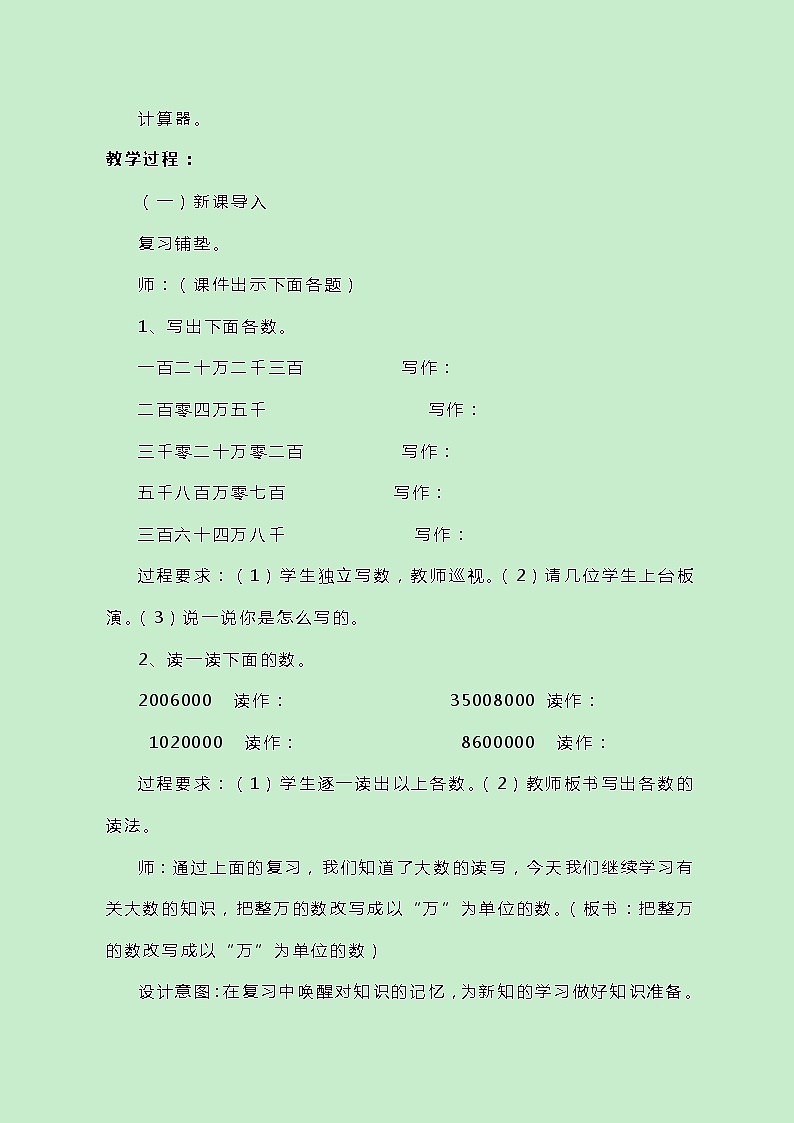 计算器。

教学过程：

（一）新课导入

复习铺垫。

师：（课件出示下面各题）

1、写出下面各数。

一百二十万二千三百　　写作：

二百零四万五千　　写作：

三千零二十万零二百　　写作：

五千八百万零七百　　写作：

三百六十四万八千　　写作：

过程要求：（1）学生独立写数，教师巡视。（2）请几位学生上台板演。（3）说一说你是怎么写的。

2、读一读下面的数。

2006000　读作：　　35008000　读作：

1020000　读作：　　8600000　读作：

过程要求：（1）学生逐一读出以上各数。（2）教师板书写出各数的读法。

师：通过上面的复习，我们知道了大数的读写，今天我们继续学习有关大数的知识，把整万的数改写成以“万”为单位的数。（板书：把整万的数改写成以“万”为单位的数）

设计意图：在复习中唤醒对知识的记忆，为新知的学习做好知识准备。